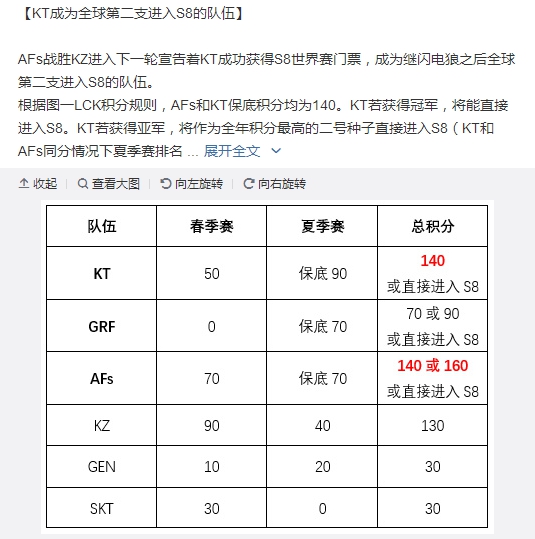 【KT成为全球第二支进入S8的队伍】

AFs战胜KZ进入下一轮宣告着KT成功获得S8世界赛门票，成为继闪电狼之后全球第二支进入S8的队伍。
根据图一LCK积分规则，AFs和KT保底积分均为140。KT若获得冠军，将能直接进入S8。KT若获得亚军，将作为全年积分最高的二号种子直接进入S8（KT和AFs同分情况下夏季赛排名 ... 展开全文

收起 | 查看大图 | 向左旋转 | 向右旋转

| 队伍 | 春季赛 | 夏季赛 | 总积分 |
|---|---|---|---|
| KT | 50 | 保底 90 | 140 或直接进入 S8 |
| GRF | 0 | 保底 70 | 70 或 90 或直接进入 S8 |
| AFs | 70 | 保底 70 | 140 或 160 或直接进入 S8 |
| KZ | 90 | 40 | 130 |
| GEN | 10 | 20 | 30 |
| SKT | 30 | 0 | 30 |